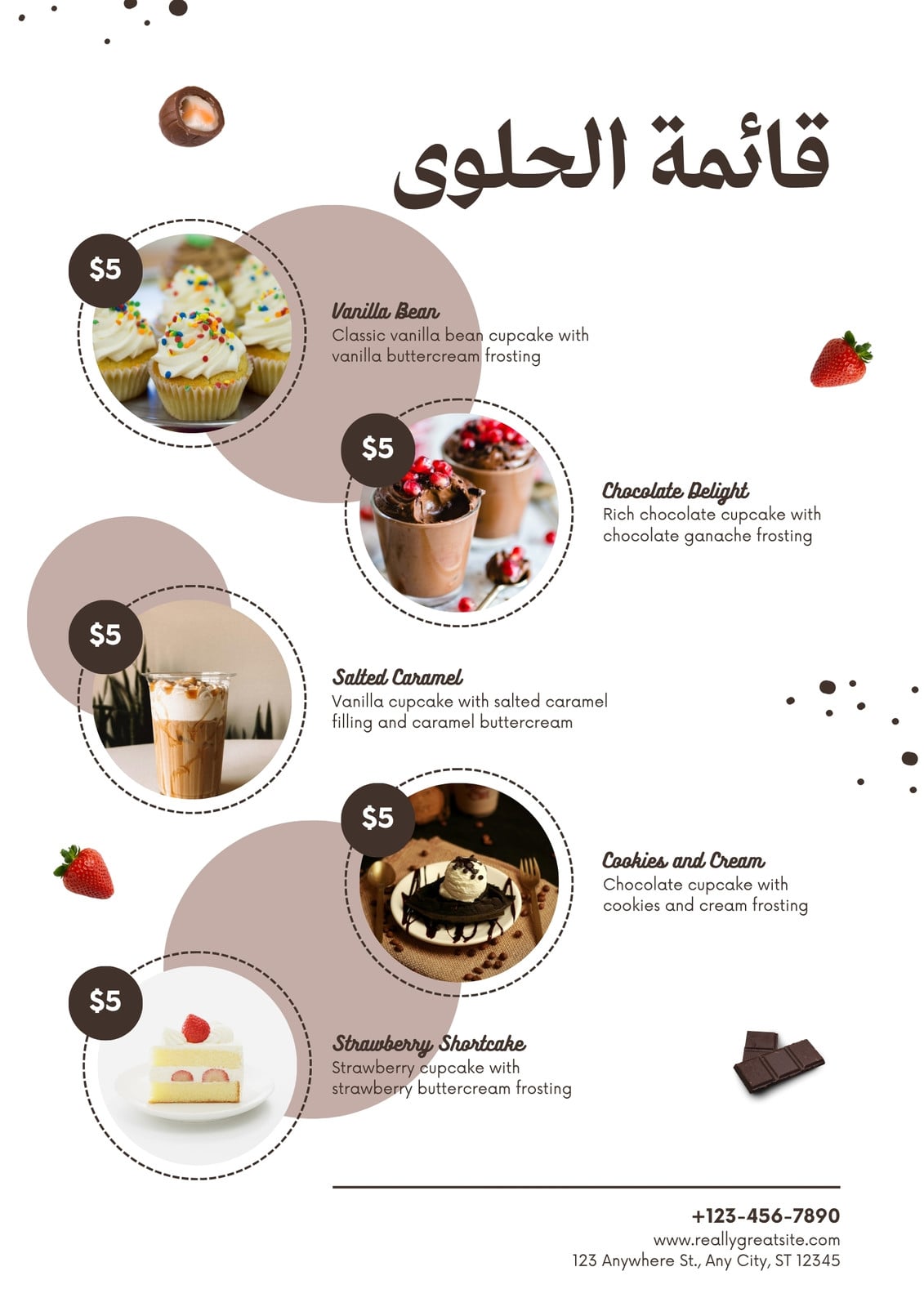 قائمة الحلوى

$5

Vanilla Bean
Classic vanilla bean cupcake with vanilla buttercream frosting

$5

Chocolate Delight
Rich chocolate cupcake with chocolate ganache frosting

$5

Salted Caramel
Vanilla cupcake with salted caramel filling and caramel buttercream

$5

Cookies and Cream
Chocolate cupcake with cookies and cream frosting

$5

Strawberry Shortcake
Strawberry cupcake with strawberry buttercream frosting

+123-456-7890
www.reallygreatsite.com
123 Anywhere St., Any City, ST 12345